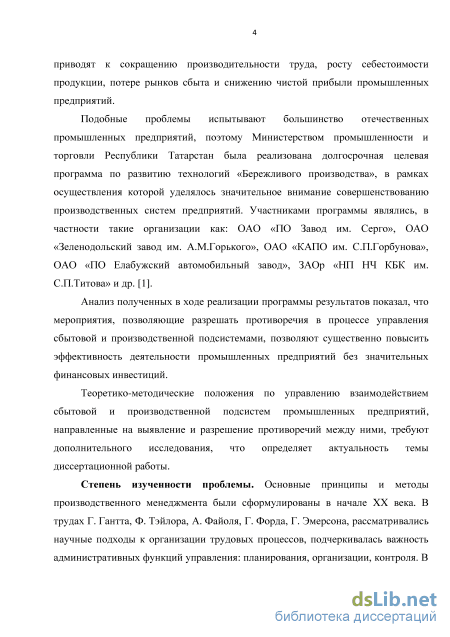 4

приводят к сокращению производительности труда, росту себестоимости продукции, потере рынков сбыта и снижению чистой прибыли промышленных предприятий.

Подобные проблемы испытывают большинство отечественных промышленных предприятий, поэтому Министерством промышленности и торговли Республики Татарстан была реализована долгосрочная целевая программа по развитию технологий «Бережливого производства», в рамках осуществления которой уделялось значительное внимание совершенствованию производственных систем предприятий. Участниками программы являлись, в частности такие организации как: ОАО «ПО Завод им. Серго», ОАО «Зеленодольский завод им. А.М.Горького», ОАО «КАПО им. С.П.Горбунова», ОАО «ПО Елабужский автомобильный завод», ЗАОр «НП НЧ КБК им. С.П.Титова» и др. [1].

Анализ полученных в ходе реализации программы результатов показал, что мероприятия, позволяющие разрешать противоречия в процессе управления сбытовой и производственной подсистемами, позволяют существенно повысить эффективность деятельности промышленных предприятий без значительных финансовых инвестиций.

Теоретико-методические положения по управлению взаимодействием сбытовой и производственной подсистем промышленных предприятий, направленные на выявление и разрешение противоречий между ними, требуют дополнительного исследования, что определяет актуальность темы диссертационной работы.

Степень изученности проблемы. Основные принципы и методы производственного менеджмента были сформулированы в начале XX века. В трудах Г. Гантта, Ф. Тэйлора, А. Файоля, Г. Форда, Г. Эмерсона, рассматривались научные подходы к организации трудовых процессов, подчеркивалась важность административных функций управления: планирования, организации, контроля. В

dsLib.net
библиотека диссертаций